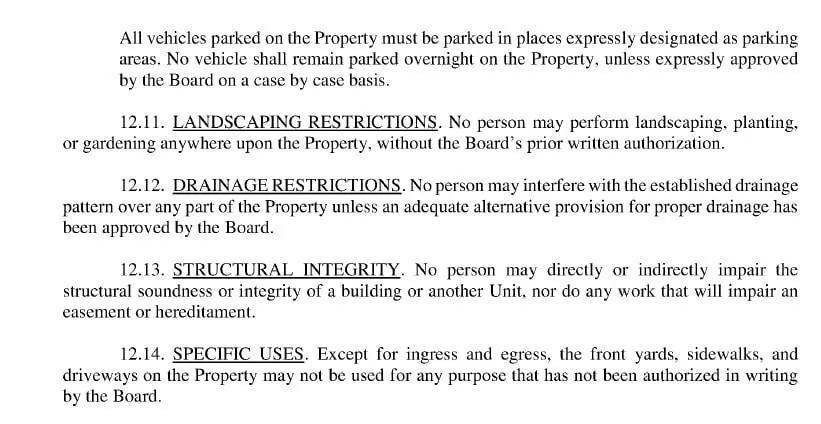 All vehicles parked on the Property must be parked in places expressly designated as parking areas. No vehicle shall remain parked overnight on the Property, unless expressly approved by the Board on a case by case basis.

12.11. LANDSCAPING RESTRICTIONS. No person may perform landscaping, planting, or gardening anywhere upon the Property, without the Board's prior written authorization.

12.12. DRAINAGE RESTRICTIONS. No person may interfere with the established drainage pattern over any part of the Property unless an adequate alternative provision for proper drainage has been approved by the Board.

12.13. STRUCTURAL INTEGRITY. No person may directly or indirectly impair the structural soundness or integrity of a building or another Unit, nor do any work that will impair an easement or hereditament.

12.14. SPECIFIC USES. Except for ingress and egress, the front yards, sidewalks, and driveways on the Property may not be used for any purpose that has not been authorized in writing by the Board.